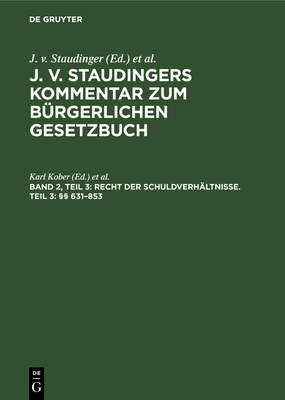 DE GRUYTER

J. v. Staudinger (Ed.) et al.

J. V. STAUDINGERS KOMMENTAR ZUM BÜRGERLICHEN GESETZBUCH

Karl Kober (Ed.) et al.

BAND 2, TEIL 3: RECHT DER SCHULDVERHÄLTNISSE. TEIL 3: §§ 631–853

DE G